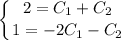 $\begin{cases} 2 = C_1 + C_2 \\ 1 = -2C_1 - C_2 \end{cases}$